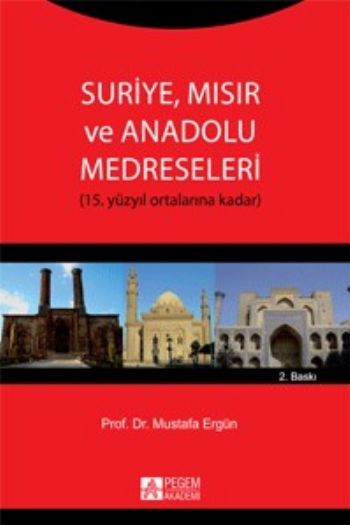 SURİYE, MISIR
ve ANADOLU
MEDRESELERİ
(15. yüzyıl ortalarına kadar)

2. Baskı

Prof. Dr. Mustafa Ergün

PEGEM AKADEMİ